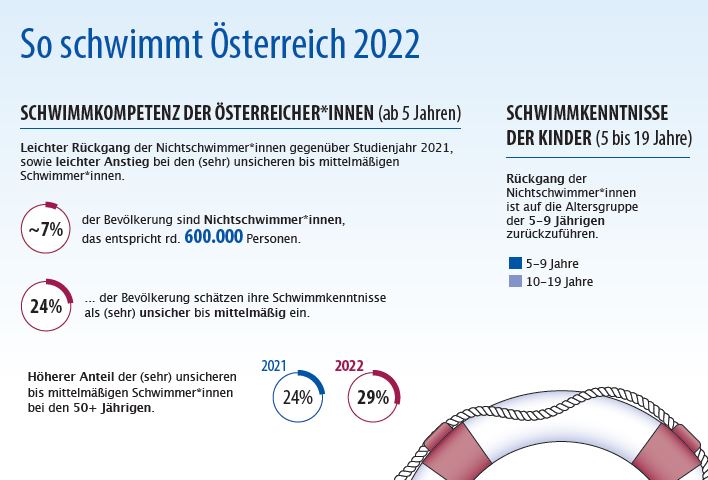 So schwimmt Österreich 2022

SCHWIMMKOMPETENZ DER ÖSTERREICHER*INNEN (ab 5 Jahren)

Leichter Rückgang der Nichtschwimmer*innen gegenüber Studienjahr 2021, sowie leichter Anstieg bei den (sehr) unsicheren bis mittelmäßigen Schwimmer*innen.

~7% der Bevölkerung sind Nichtschwimmer*innen, das entspricht rd. 600.000 Personen.

24% ... der Bevölkerung schätzen ihre Schwimmkenntnisse als (sehr) unsicher bis mittelmäßig ein.

Höherer Anteil der (sehr) unsicheren bis mittelmäßigen Schwimmer*innen bei den 50+ Jährigen.

2021
24%

2022
29%

SCHWIMMKENNTNISSE DER KINDER (5 bis 19 Jahre)

Rückgang der Nichtschwimmer*innen ist auf die Altersgruppe der 5–9 Jährigen zurückzuführen.

5–9 Jahre
10–19 Jahre